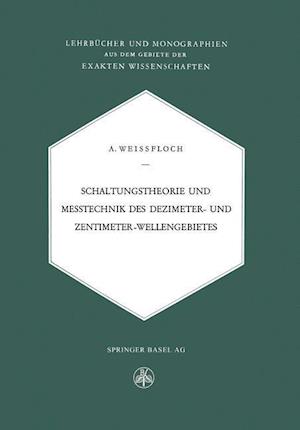 LEHRBÜCHER UND MONOGRAPHIEN
AUS DEM GEBIETE DER
EXAKTEN WISSENSCHAFTEN

A. WEISSFLOCH

—

SCHALTUNGSTHEORIE UND MESSTECHNIK DES DEZIMETER- UND ZENTIMETER-WELLENGEBIETES

SPRINGER BASEL AG